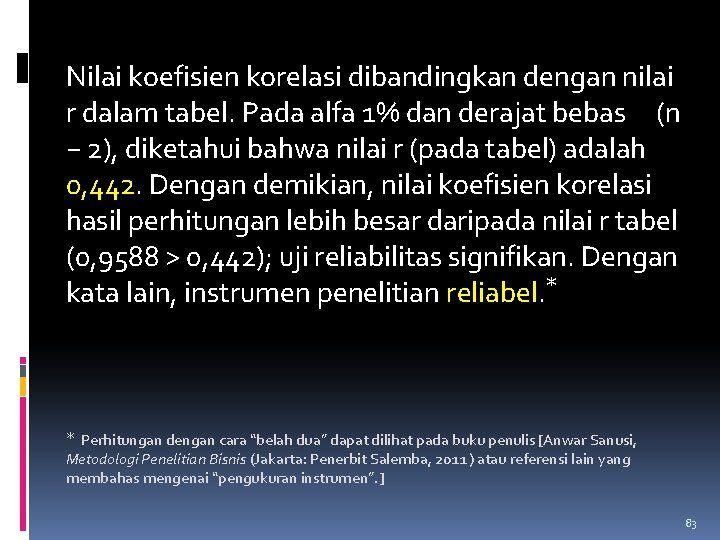 Nilai koefisien korelasi dibandingkan dengan nilai r dalam tabel. Pada alfa 1% dan derajat bebas (n – 2), diketahui bahwa nilai r (pada tabel) adalah 0,442. Dengan demikian, nilai koefisien korelasi hasil perhitungan lebih besar daripada nilai r tabel (0,9588 > 0,442); uji reliabilitas signifikan. Dengan kata lain, instrumen penelitian reliabel.*

* Perhitungan dengan cara "belah dua" dapat dilihat pada buku penulis [Anwar Sanusi, Metodologi Penelitian Bisnis (Jakarta: Penerbit Salemba, 2011) atau referensi lain yang membahas mengenai "pengukuran instrumen".]

83